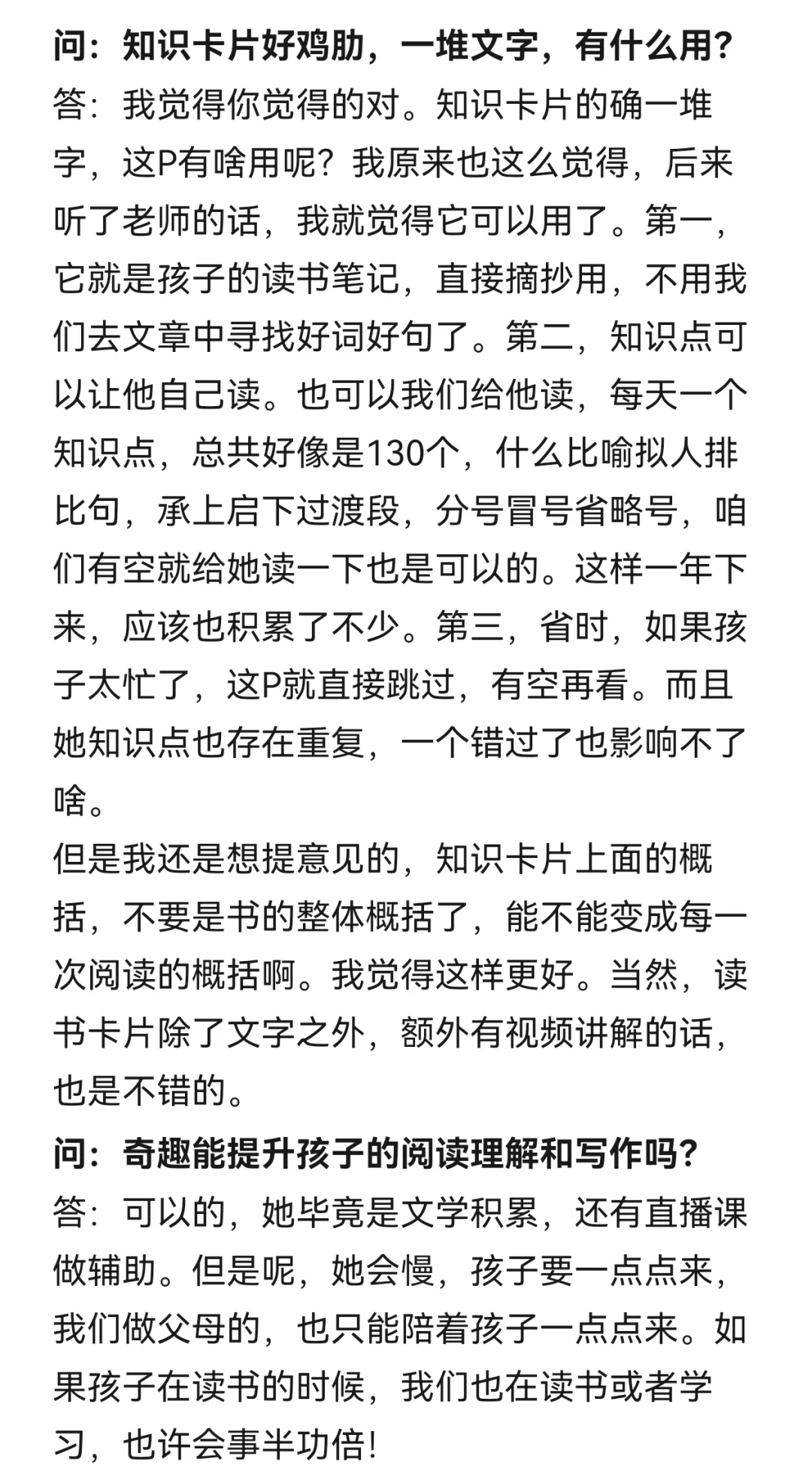 问：知识卡片好鸡肋，一堆文字，有什么用？
答：我觉得你觉得的对。知识卡片的确一堆字，这P有啥用呢？我原来也这么觉得，后来听了老师的话，我就觉得它可以用了。第一，它就是孩子的读书笔记，直接摘抄用，不用我们去文章中寻找好词好句了。第二，知识点可以让他自己读。也可以我们给他读，每天一个知识点，总共好像是130个，什么比喻拟人排比句，承上启下过渡段，分号冒号省略号，咱们有空就给她读一下也是可以的。这样一年下来，应该也积累了不少。第三，省时，如果孩子太忙了，这P就直接跳过，有空再看。而且她知识点也存在重复，一个错过了也影响不了啥。
但是我还是想提意见的，知识卡片上面的概括，不要是书的整体概括了，能不能变成每一次阅读的概括啊。我觉得这样更好。当然，读书卡片除了文字之外，额外有视频讲解的话，也是不错的。
问：奇趣能提升孩子的阅读理解和写作吗？
答：可以的，她毕竟是文学积累，还有直播课做辅助。但是呢，她会慢，孩子要一点点来，我们做父母的，也只能陪着孩子一点点来。如果孩子在读书的时候，我们也在读书或者学习，也许会事半功倍！